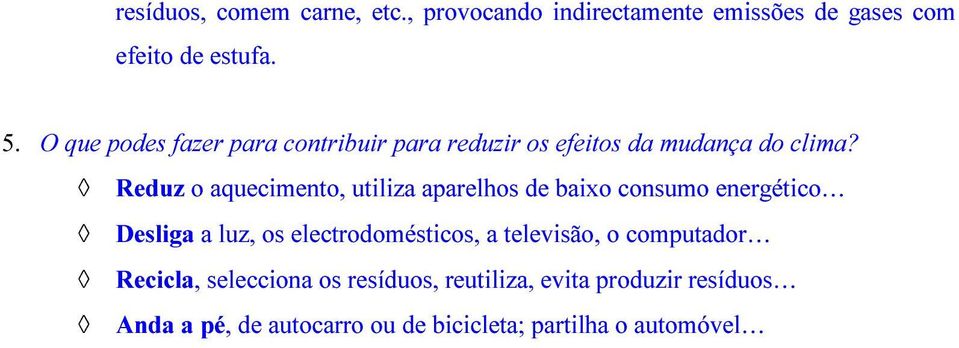 resíduos, comem carne, etc., provocando indirectamente emissões de gases com efeito de estufa.

5. O que podes fazer para contribuir para reduzir os efeitos da mudança do clima?

◊ Reduz o aquecimento, utiliza aparelhos de baixo consumo energético…

◊ Desliga a luz, os electrodomésticos, a televisão, o computador…

◊ Recicla, selecciona os resíduos, reutiliza, evita produzir resíduos…

◊ Anda a pé, de autocarro ou de bicicleta; partilha o automóvel…